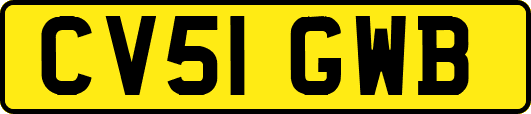 CV51 GWB